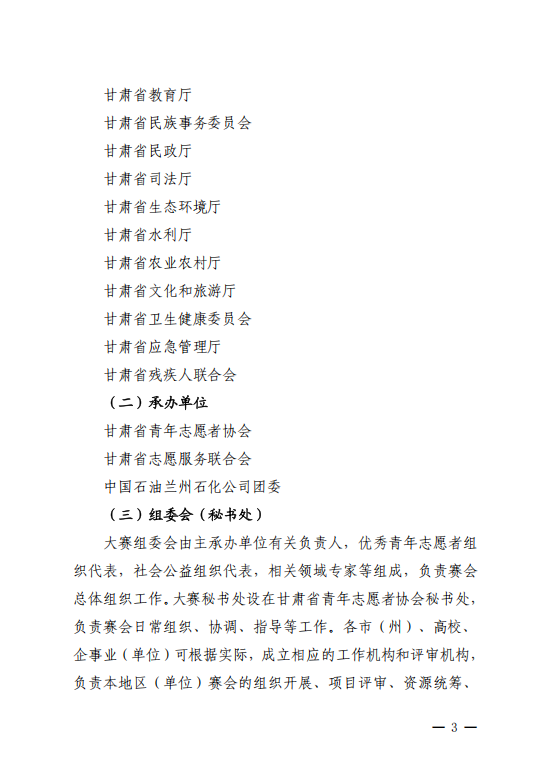 甘肃省教育厅

甘肃省民族事务委员会

甘肃省民政厅

甘肃省司法厅

甘肃省生态环境厅

甘肃省水利厅

甘肃省农业农村厅

甘肃省文化和旅游厅

甘肃省卫生健康委员会

甘肃省应急管理厅

甘肃省残疾人联合会

（二）承办单位

甘肃省青年志愿者协会

甘肃省志愿服务联合会

中国石油兰州石化公司团委

（三）组委会（秘书处）

大赛组委会由主承办单位有关负责人，优秀青年志愿者组织代表，社会公益组织代表，相关领域专家等组成，负责赛会总体组织工作。大赛秘书处设在甘肃省青年志愿者协会秘书处，负责赛会日常组织、协调、指导等工作。各市（州）、高校、企事业（单位）可根据实际，成立相应的工作机构和评审机构，负责本地区（单位）赛会的组织开展、项目评审、资源统筹、

— 3 —